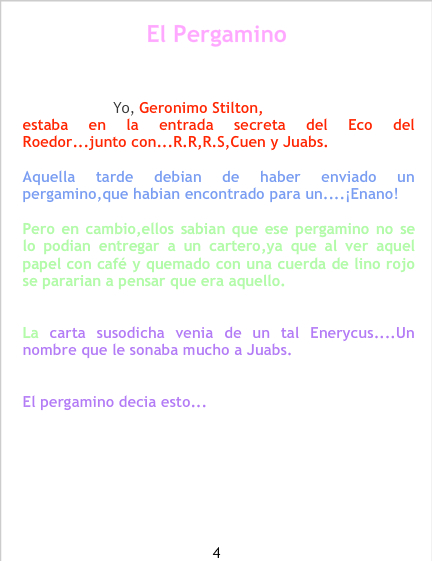 El Pergamino

Yo, Geronimo Stilton,
estaba en la entrada secreta del Eco del Roedor...junto con...R.R,R.S,Cuen y Juabs.

Aquella tarde debian de haber enviado un pergamino,que habian encontrado para un....¡Enano!

Pero en cambio,ellos sabian que ese pergamino no se lo podian entregar a un cartero,ya que al ver aquel papel con café y quemado con una cuerda de lino rojo se pararian a pensar que era aquello.

La carta susodicha venia de un tal Enerycus....Un nombre que le sonaba mucho a Juabs.

El pergamino decia esto...

4